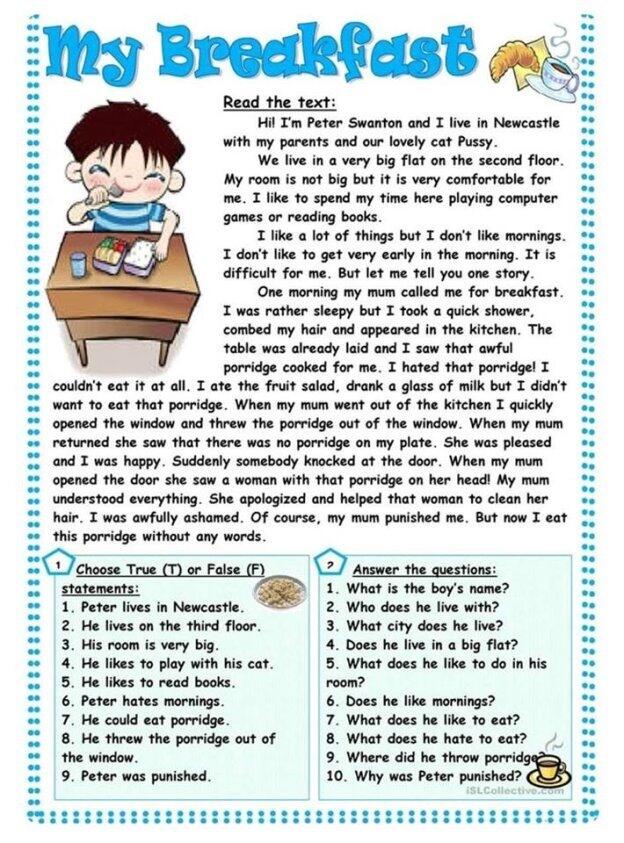 My Breakfast

Read the text:

Hi! I'm Peter Swanton and I live in Newcastle with my parents and our lovely cat Pussy.

We live in a very big flat on the second floor. My room is not big but it is very comfortable for me. I like to spend my time here playing computer games or reading books.

I like a lot of things but I don't like mornings. I don't like to get very early in the morning. It is difficult for me. But let me tell you one story.

One morning my mum called me for breakfast. I was rather sleepy but I took a quick shower, combed my hair and appeared in the kitchen. The table was already laid and I saw that awful porridge cooked for me. I hated that porridge! I couldn't eat it at all. I ate the fruit salad, drank a glass of milk but I didn't want to eat that porridge. When my mum went out of the kitchen I quickly opened the window and threw the porridge out of the window. When my mum returned she saw that there was no porridge on my plate. She was pleased and I was happy. Suddenly somebody knocked at the door. When my mum opened the door she saw a woman with that porridge on her head! My mum understood everything. She apologized and helped that woman to clean her hair. I was awfully ashamed. Of course, my mum punished me. But now I eat this porridge without any words.

1 Choose True (T) or False (F) statements:
1. Peter lives in Newcastle.
2. He lives on the third floor.
3. His room is very big.
4. He likes to play with his cat.
5. He likes to read books.
6. Peter hates mornings.
7. He could eat porridge.
8. He threw the porridge out of the window.
9. Peter was punished.

2 Answer the questions:
1. What is the boy's name?
2. Who does he live with?
3. What city does he live?
4. Does he live in a big flat?
5. What does he like to do in his room?
6. Does he like mornings?
7. What does he like to eat?
8. What does he hate to eat?
9. Where did he throw porridge?
10. Why was Peter punished?

iSLCollective.com